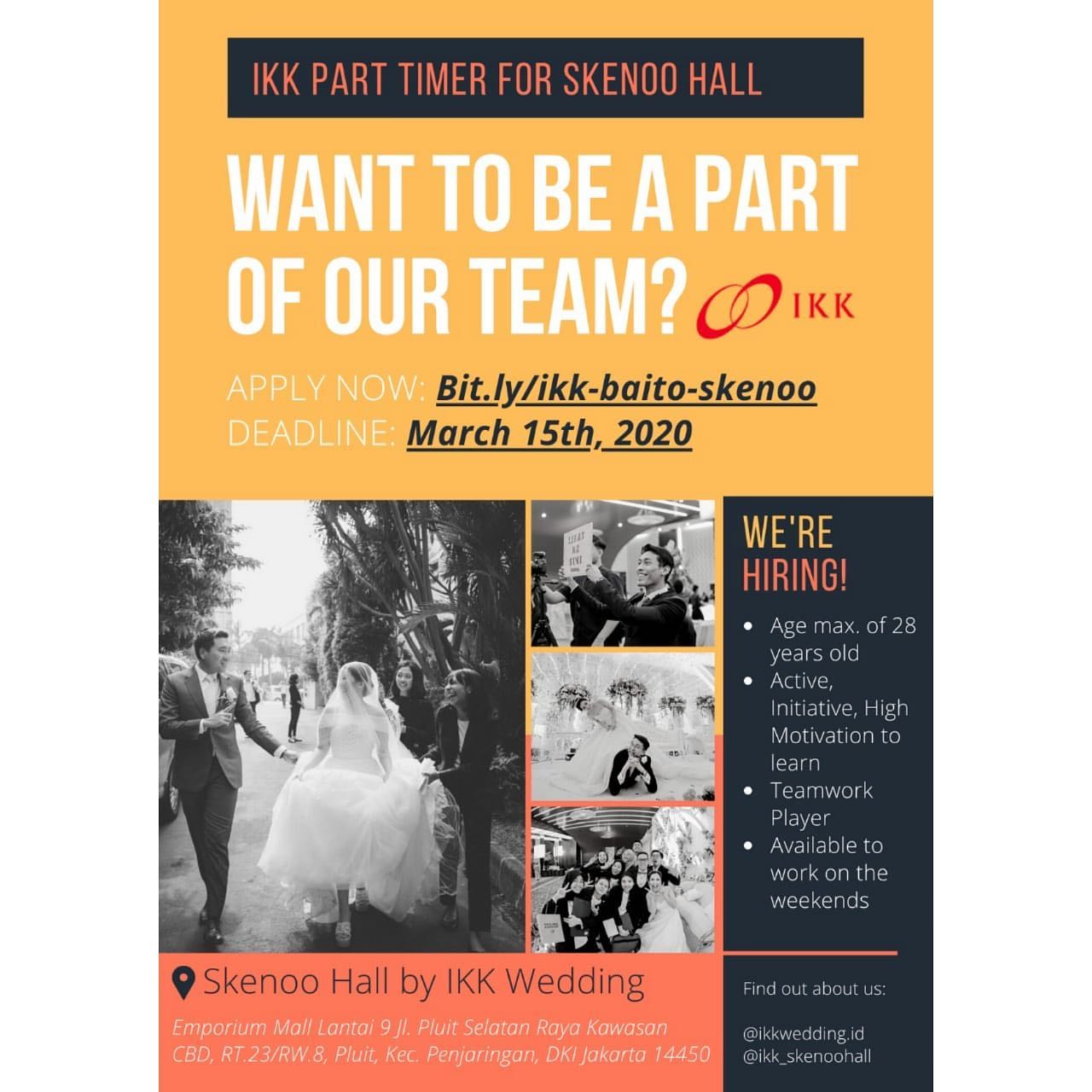 IKK PART TIMER FOR SKENOO HALL

WANT TO BE A PART OF OUR TEAM?

IKK

APPLY NOW: Bit.ly/ikk-baito-skenoo
DEADLINE: March 15th, 2020

WE'RE HIRING!

• Age max. of 28 years old
• Active, Initiative, High Motivation to learn
• Teamwork Player
• Available to work on the weekends

Skenoo Hall by IKK Wedding

Emporium Mall Lantai 9 Jl. Pluit Selatan Raya Kawasan CBD, RT.23/RW.8, Pluit, Kec. Penjaringan, DKI Jakarta 14450

Find out about us:

@ikkwedding.id
@ikk_skenoohall